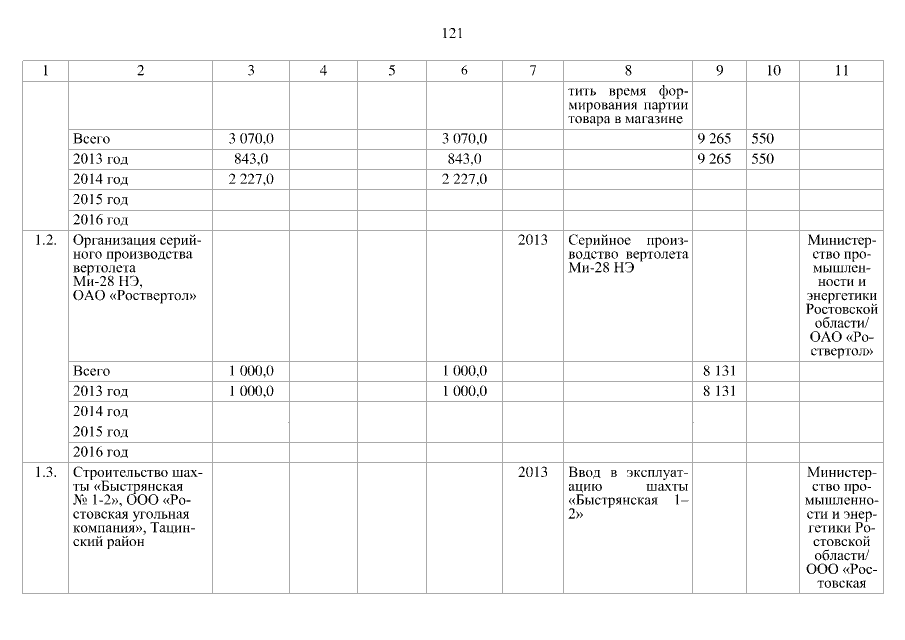 121

| 1 | 2 | 3 | 4 | 5 | 6 | 7 | 8 | 9 | 10 | 11 |
|---|---|---|---|---|---|---|---|---|---|---|
| | | | | | | | тить время формирования партии товара в магазине | | | |
| | Всего | 3 070,0 | | | 3 070,0 | | | 9 265 | 550 | |
| | 2013 год | 843,0 | | | 843,0 | | | 9 265 | 550 | |
| | 2014 год | 2 227,0 | | | 2 227,0 | | | | | |
| | 2015 год | | | | | | | | | |
| | 2016 год | | | | | | | | | |
| 1.2. | Организация серийного производства вертолета Ми-28 НЭ, ОАО «Роствертол» | | | | | 2013 | Серийное производство вертолета Ми-28 НЭ | | | Министерство промышленности и энергетики Ростовской области/ ОАО «Роствертол» |
| | Всего | 1 000,0 | | | 1 000,0 | | | 8 131 | | |
| | 2013 год | 1 000,0 | | | 1 000,0 | | | 8 131 | | |
| | 2014 год | | | | | | | | | |
| | 2015 год | | | | | | | | | |
| | 2016 год | | | | | | | | | |
| 1.3. | Строительство шахты «Быстрянская № 1-2», ООО «Ростовская угольная компания», Тацинский район | | | | | 2013 | Ввод в эксплуатацию шахты «Быстрянская 1–2» | | | Министерство промышленности и энергетики Ростовской области/ ООО «Ростовская |